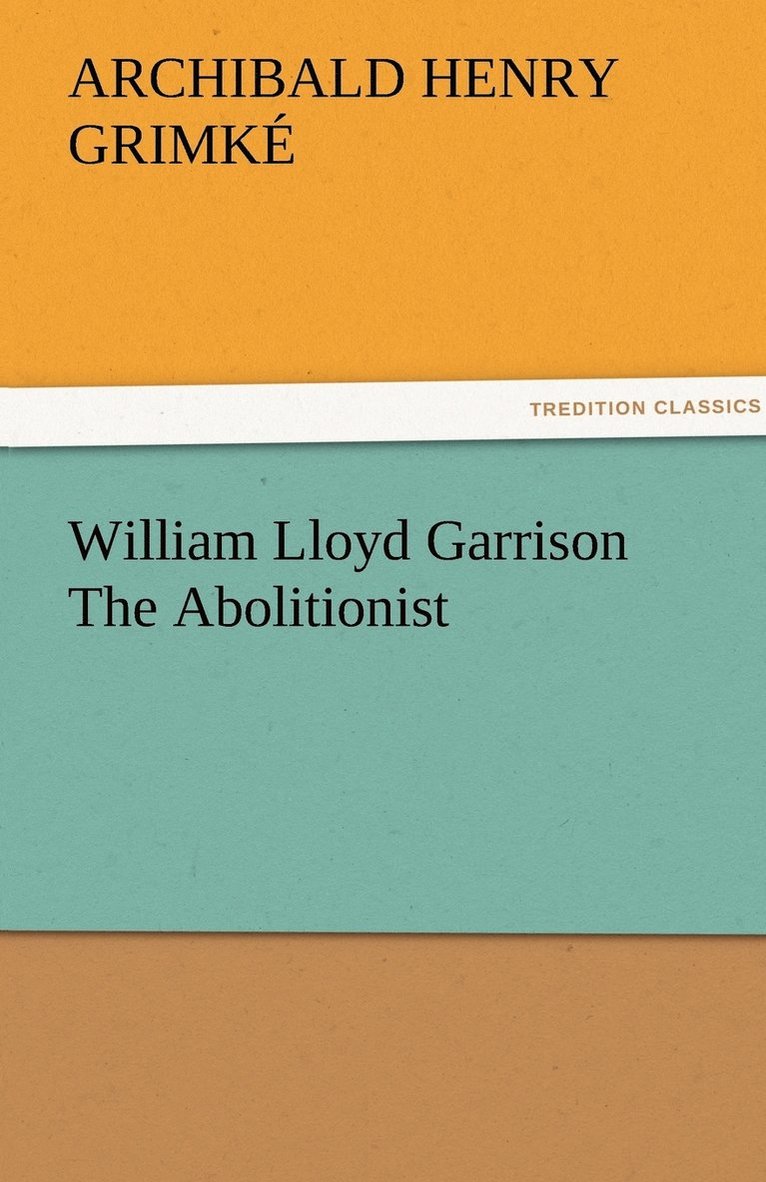 ARCHIBALD HENRY GRIMKÉ

TREDITION CLASSICS

William Lloyd Garrison The Abolitionist